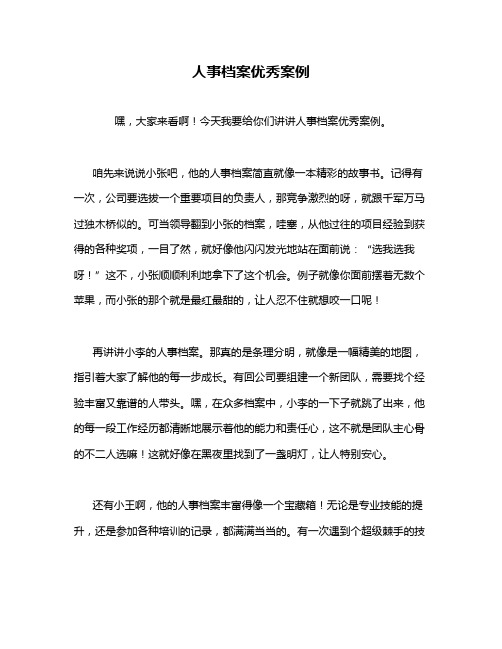 人事档案优秀案例

嘿，大家来看啊！今天我要给你们讲讲人事档案优秀案例。

咱先来说说小张吧，他的人事档案简直就像一本精彩的故事书。记得有一次，公司要选拔一个重要项目的负责人，那竞争激烈的呀，就跟千军万马过独木桥似的。可当领导翻到小张的档案，哇塞，从他过往的项目经验到获得的各种奖项，一目了然，就好像他闪闪发光地站在面前说：“选我选我呀！”这不，小张顺顺利利地拿下了这个机会。例子就像你面前摆着无数个苹果，而小张的那个就是最红最甜的，让人忍不住就想咬一口呢！

再讲讲小李的人事档案。那真的是条理分明，就像是一幅精美的地图，指引着大家了解他的每一步成长。有回公司要组建一个新团队，需要找个经验丰富又靠谱的人带头。嘿，在众多档案中，小李的一下子就跳了出来，他的每一段工作经历都清晰地展示着他的能力和责任心，这不就是团队主心骨的不二人选嘛！这就好像在黑夜里找到了一盏明灯，让人特别安心。

还有小王啊，他的人事档案丰富得像一个宝藏箱！无论是专业技能的提升，还是参加各种培训的记录，都满满当当的。有一次遇到个超级棘手的技